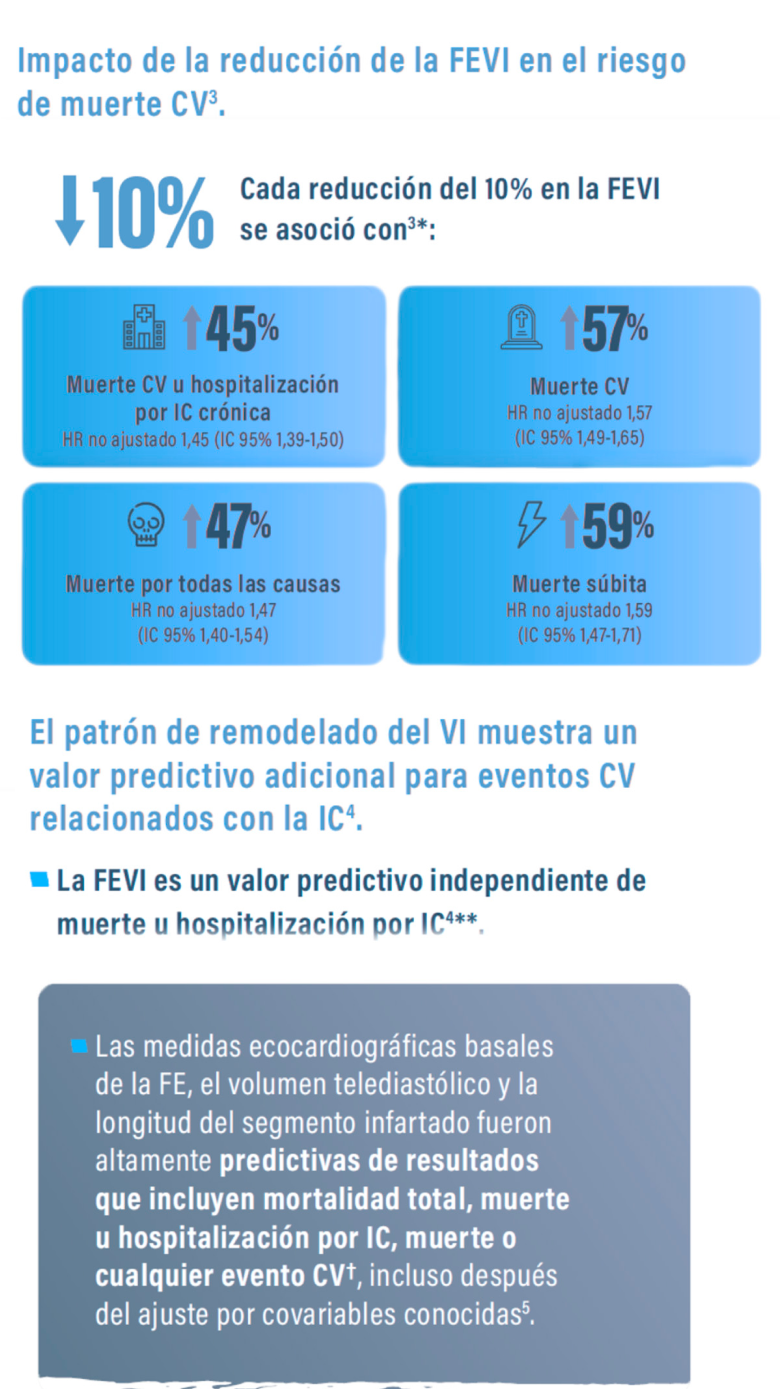 Impacto de la reducción de la FEVI en el riesgo de muerte CV$^3$.

↓10% Cada reducción del 10% en la FEVI se asoció con$^{3*}$:

↑45%
Muerte CV u hospitalización por IC crónica
HR no ajustado 1,45 (IC 95% 1,39-1,50)

↑57%
Muerte CV
HR no ajustado 1,57
(IC 95% 1,49-1,65)

↑47%
Muerte por todas las causas
HR no ajustado 1,47
(IC 95% 1,40-1,54)

↑59%
Muerte súbita
HR no ajustado 1,59
(IC 95% 1,47-1,71)

El patrón de remodelado del VI muestra un valor predictivo adicional para eventos CV relacionados con la IC$^4$.

La FEVI es un valor predictivo independiente de muerte u hospitalización por IC$^{4**}$.

Las medidas ecocardiográficas basales de la FE, el volumen telediastólico y la longitud del segmento infartado fueron altamente predictivas de resultados que incluyen mortalidad total, muerte u hospitalización por IC, muerte o cualquier evento CV$^†$, incluso después del ajuste por covariables conocidas$^5$.